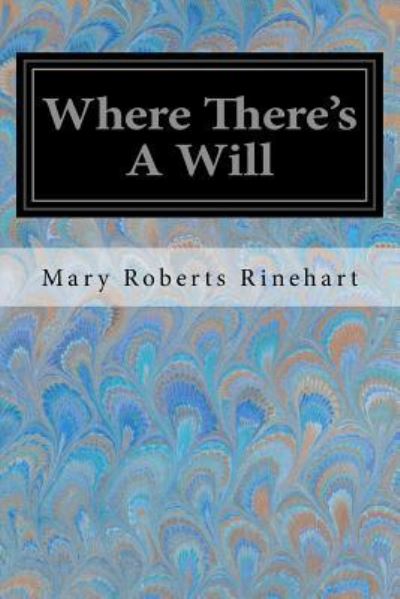 Where There's A Will

Mary Roberts Rinehart